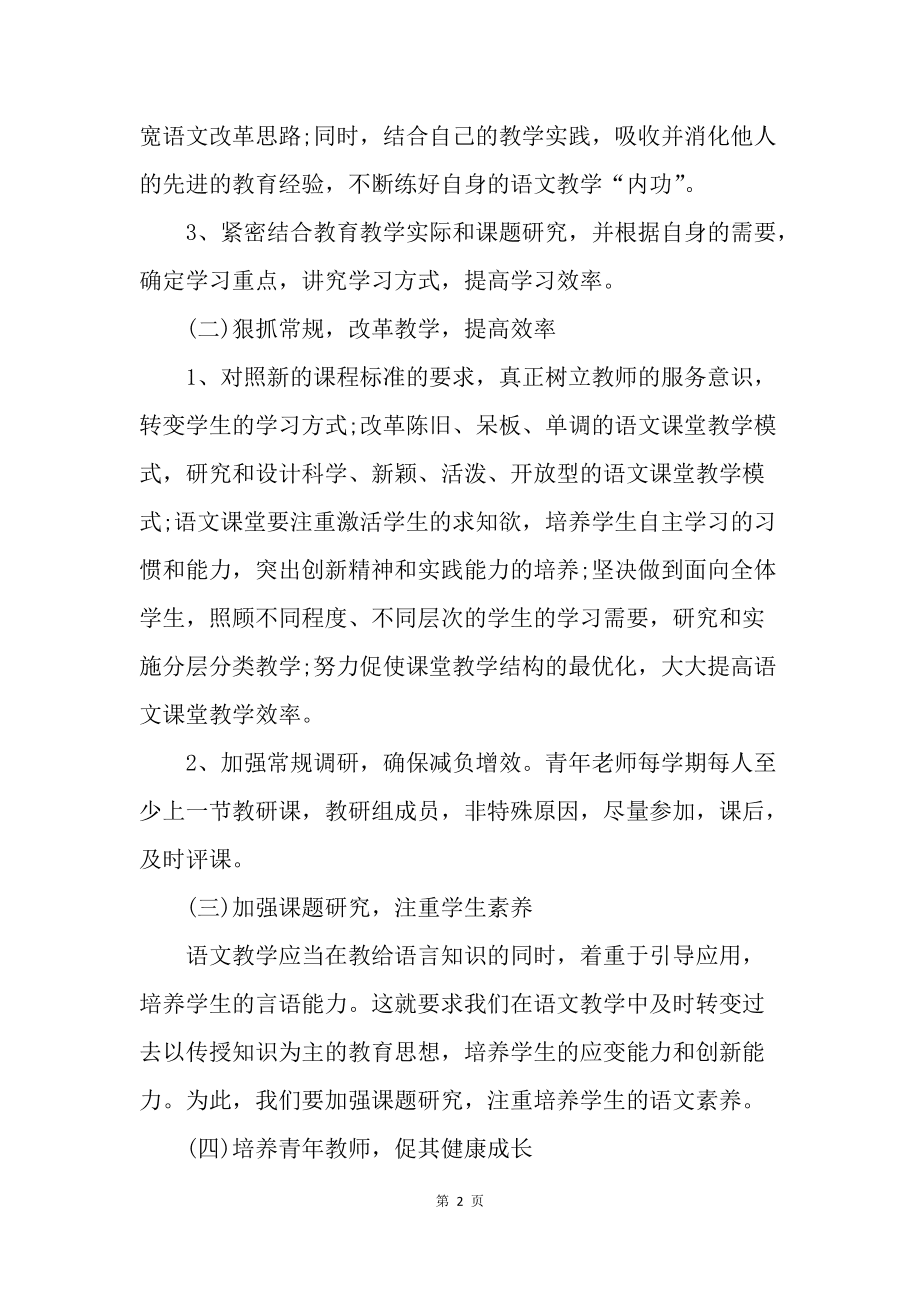 宽语文改革思路;同时，结合自己的教学实践，吸收并消化他人的先进的教育经验，不断练好自身的语文教学“内功”。

3、紧密结合教育教学实际和课题研究，并根据自身的需要，确定学习重点，讲究学习方式，提高学习效率。

(二)狠抓常规，改革教学，提高效率

1、对照新的课程标准的要求，真正树立教师的服务意识，转变学生的学习方式;改革陈旧、呆板、单调的语文课堂教学模式，研究和设计科学、新颖、活泼、开放型的语文课堂教学模式;语文课堂要注重激活学生的求知欲，培养学生自主学习的习惯和能力，突出创新精神和实践能力的培养;坚决做到面向全体学生，照顾不同程度、不同层次的学生的学习需要，研究和实施分层分类教学;努力促使课堂教学结构的最优化，大大提高语文课堂教学效率。

2、加强常规调研，确保减负增效。青年老师每学期每人至少上一节教研课，教研组成员，非特殊原因，尽量参加，课后，及时评课。

(三)加强课题研究，注重学生素养

语文教学应当在教给语言知识的同时，着重于引导应用，培养学生的言语能力。这就要求我们在语文教学中及时转变过去以传授知识为主的教育思想，培养学生的应变能力和创新能力。为此，我们要加强课题研究，注重培养学生的语文素养。

(四)培养青年教师，促其健康成长

第 2 页